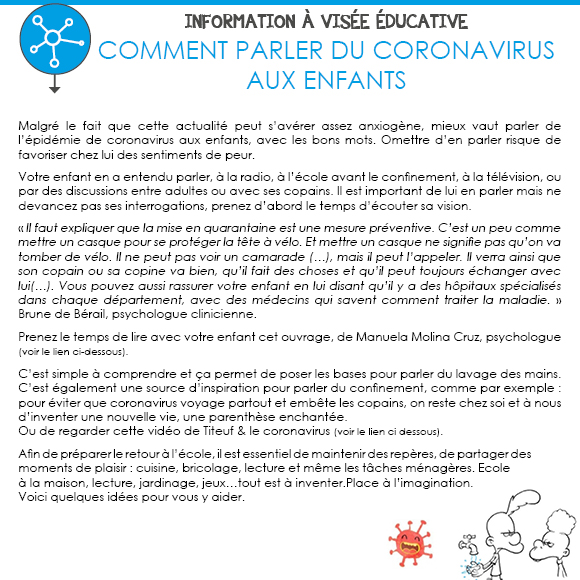 INFORMATION À VISÉE ÉDUCATIVE
COMMENT PARLER DU CORONAVIRUS AUX ENFANTS

Malgré le fait que cette actualité peut s'avérer assez anxiogène, mieux vaut parler de l'épidémie de coronavirus aux enfants, avec les bons mots. Omettre d'en parler risque de favoriser chez lui des sentiments de peur.

Votre enfant en a entendu parler, à la radio, à l'école avant le confinement, à la télévision, ou par des discussions entre adultes ou avec ses copains. Il est important de lui en parler mais ne devancez pas ses interrogations, prenez d'abord le temps d'écouter sa vision.

« Il faut expliquer que la mise en quarantaine est une mesure préventive. C'est un peu comme mettre un casque pour se protéger la tête à vélo. Et mettre un casque ne signifie pas qu'on va tomber de vélo. Il ne peut pas voir un camarade (…), mais il peut l'appeler. Il verra ainsi que son copain ou sa copine va bien, qu'il fait des choses et qu'il peut toujours échanger avec lui(…). Vous pouvez aussi rassurer votre enfant en lui disant qu'il y a des hôpitaux spécialisés dans chaque département, avec des médecins qui savent comment traiter la maladie. » Brune de Bérail, psychologue clinicienne.

Prenez le temps de lire avec votre enfant cet ouvrage, de Manuela Molina Cruz, psychologue (voir le lien ci-dessous).

C'est simple à comprendre et ça permet de poser les bases pour parler du lavage des mains. C'est également une source d'inspiration pour parler du confinement, comme par exemple : pour éviter que coronavirus voyage partout et embête les copains, on reste chez soi et à nous d'inventer une nouvelle vie, une parenthèse enchantée.
Ou de regarder cette vidéo de Titeuf & le coronavirus (voir le lien ci dessous).

Afin de préparer le retour à l'école, il est essentiel de maintenir des repères, de partager des moments de plaisir : cuisine, bricolage, lecture et même les tâches ménagères. Ecole à la maison, lecture, jardinage, jeux…tout est à inventer.Place à l'imagination.
Voici quelques idées pour vous y aider.